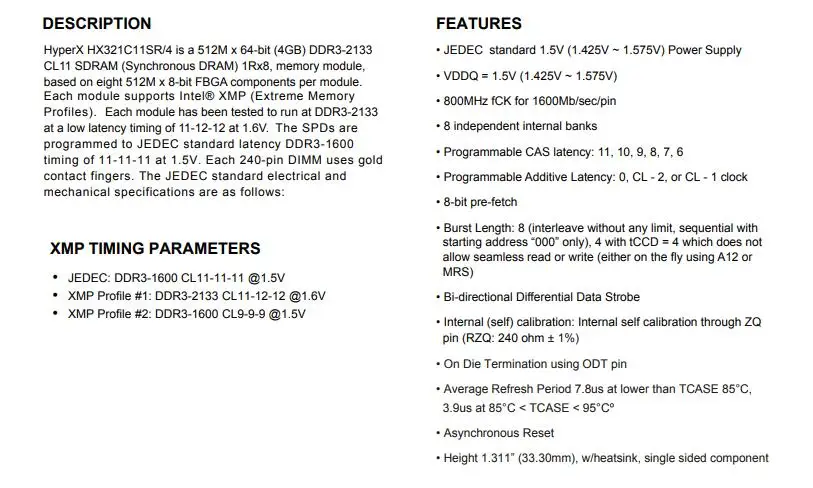 DESCRIPTION

HyperX HX321C11SR/4 is a 512M x 64-bit (4GB) DDR3-2133 CL11 SDRAM (Synchronous DRAM) 1Rx8, memory module, based on eight 512M x 8-bit FBGA components per module. Each module supports Intel® XMP (Extreme Memory Profiles). Each module has been tested to run at DDR3-2133 at a low latency timing of 11-12-12 at 1.6V. The SPDs are programmed to JEDEC standard latency DDR3-1600 timing of 11-11-11 at 1.5V. Each 240-pin DIMM uses gold contact fingers. The JEDEC standard electrical and mechanical specifications are as follows:

XMP TIMING PARAMETERS

• JEDEC: DDR3-1600 CL11-11-11 @1.5V
• XMP Profile #1: DDR3-2133 CL11-12-12 @1.6V
• XMP Profile #2: DDR3-1600 CL9-9-9 @1.5V

FEATURES

• JEDEC standard 1.5V (1.425V ~ 1.575V) Power Supply
• VDDQ = 1.5V (1.425V ~ 1.575V)
• 800MHz fCK for 1600Mb/sec/pin
• 8 independent internal banks
• Programmable CAS latency: 11, 10, 9, 8, 7, 6
• Programmable Additive Latency: 0, CL - 2, or CL - 1 clock
• 8-bit pre-fetch
• Burst Length: 8 (interleave without any limit, sequential with starting address "000" only), 4 with tCCD = 4 which does not allow seamless read or write (either on the fly using A12 or MRS)
• Bi-directional Differential Data Strobe
• Internal (self) calibration: Internal self calibration through ZQ pin (RZQ: 240 ohm ± 1%)
• On Die Termination using ODT pin
• Average Refresh Period 7.8us at lower than TCASE 85°C, 3.9us at 85°C < TCASE < 95°C°
• Asynchronous Reset
• Height 1.311" (33.30mm), w/heatsink, single sided component